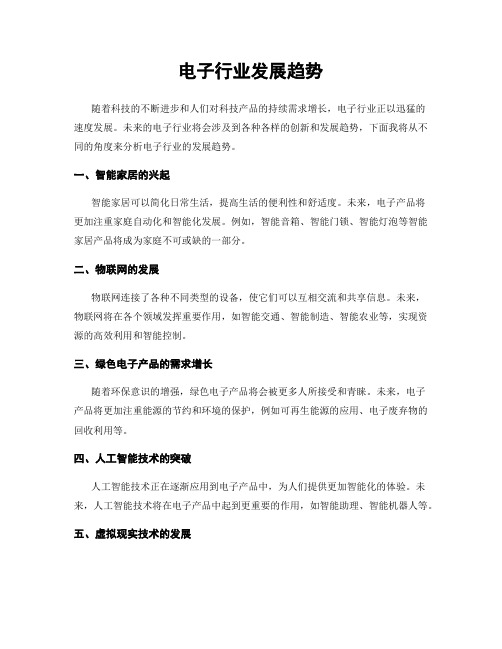 电子行业发展趋势

随着科技的不断进步和人们对科技产品的持续需求增长，电子行业正以迅猛的速度发展。未来的电子行业将会涉及到各种各样的创新和发展趋势，下面我将从不同的角度来分析电子行业的发展趋势。

一、智能家居的兴起

智能家居可以简化日常生活，提高生活的便利性和舒适度。未来，电子产品将更加注重家庭自动化和智能化发展。例如，智能音箱、智能门锁、智能灯泡等智能家居产品将成为家庭不可或缺的一部分。

二、物联网的发展

物联网连接了各种不同类型的设备，使它们可以互相交流和共享信息。未来，物联网将在各个领域发挥重要作用，如智能交通、智能制造、智能农业等，实现资源的高效利用和智能控制。

三、绿色电子产品的需求增长

随着环保意识的增强，绿色电子产品将会被更多人所接受和青睐。未来，电子产品将更加注重能源的节约和环境的保护，例如可再生能源的应用、电子废弃物的回收利用等。

四、人工智能技术的突破

人工智能技术正在逐渐应用到电子产品中，为人们提供更加智能化的体验。未来，人工智能技术将在电子产品中起到更重要的作用，如智能助理、智能机器人等。

五、虚拟现实技术的发展